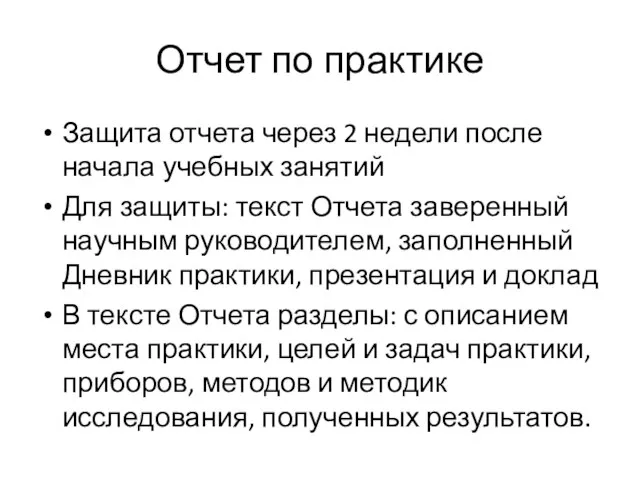 Отчет по практике

• Защита отчета через 2 недели после начала учебных занятий
• Для защиты: текст Отчета заверенный научным руководителем, заполненный Дневник практики, презентация и доклад
• В тексте Отчета разделы: с описанием места практики, целей и задач практики, приборов, методов и методик исследования, полученных результатов.